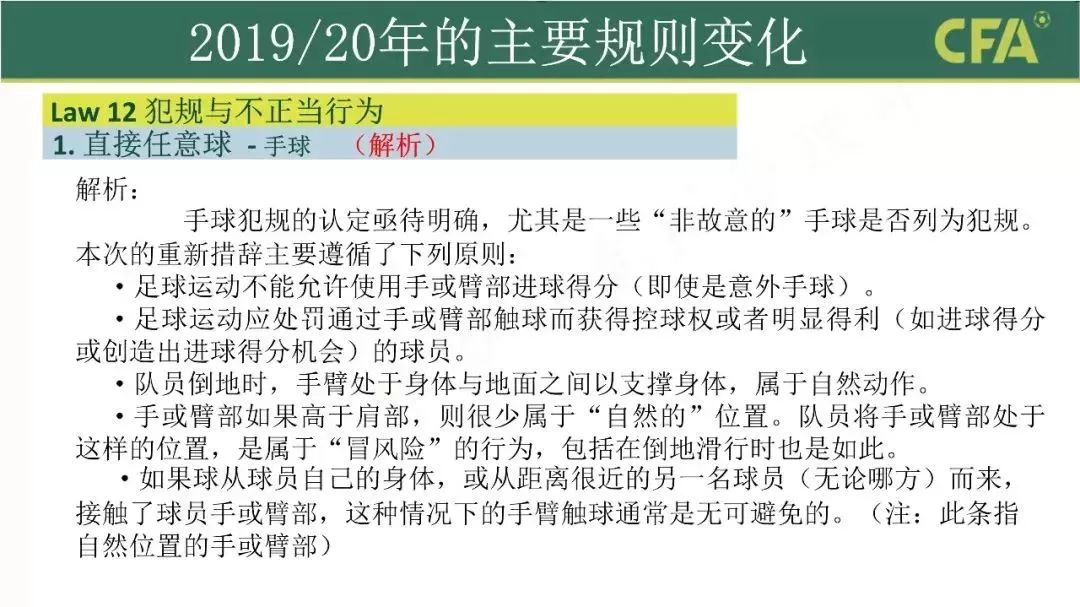 2019/20年的主要规则变化

CFA

Law 12 犯规与不正当行为
1. 直接任意球 - 手球 （解析）

解析：

手球犯规的认定亟待明确，尤其是一些“非故意的”手球是否列为犯规。本次的重新措辞主要遵循了下列原则：

• 足球运动不能允许使用手或臂部进球得分（即使是意外手球）。

• 足球运动应处罚通过手或臂部触球而获得控球权或者明显得利（如进球得分或创造出进球得分机会）的球员。

• 队员倒地时，手臂处于身体与地面之间以支撑身体，属于自然动作。

• 手或臂部如果高于肩部，则很少属于“自然的”位置。队员将手或臂部处于这样的位置，是属于“冒风险”的行为，包括在倒地滑行时也是如此。

• 如果球从球员自己的身体，或从距离很近的另一名球员（无论哪方）而来，接触了球员手或臂部，这种情况下的手臂触球通常是无可避免的。（注：此条指自然位置的手或臂部）